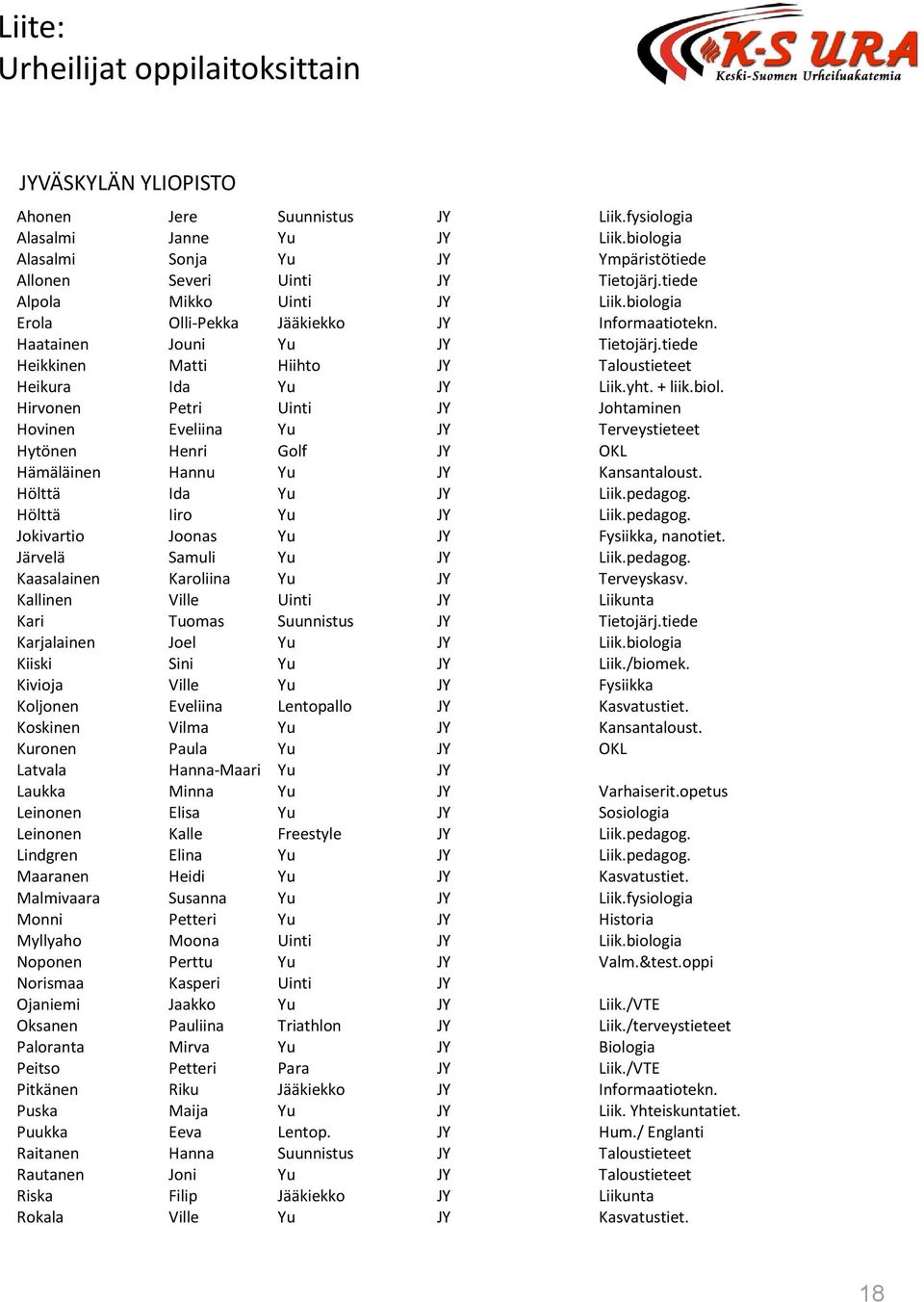 Liite:
Urheilijat oppilaitoksittain

K-S URA
Keski-Suomen Urheiluakatemia

JYVÄSKYLÄN YLIOPISTO

| | | | | |
|---|---|---|---|---|
| Ahonen | Jere | Suunnistus | JY | Liik.fysiologia |
| Alasalmi | Janne | Yu | JY | Liik.biologia |
| Alasalmi | Sonja | Yu | JY | Ympäristötiede |
| Allonen | Severi | Uinti | JY | Tietojärj.tiede |
| Alpola | Mikko | Uinti | JY | Liik.biologia |
| Erola | Olli-Pekka | Jääkiekko | JY | Informaatiotekn. |
| Haatainen | Jouni | Yu | JY | Tietojärj.tiede |
| Heikkinen | Matti | Hiihto | JY | Taloustieteet |
| Heikura | Ida | Yu | JY | Liik.yht. + liik.biol. |
| Hirvonen | Petri | Uinti | JY | Johtaminen |
| Hovinen | Eveliina | Yu | JY | Terveystieteet |
| Hytönen | Henri | Golf | JY | OKL |
| Hämäläinen | Hannu | Yu | JY | Kansantaloust. |
| Hölttä | Ida | Yu | JY | Liik.pedagog. |
| Hölttä | Iiro | Yu | JY | Liik.pedagog. |
| Jokivartio | Joonas | Yu | JY | Fysiikka, nanotiet. |
| Järvelä | Samuli | Yu | JY | Liik.pedagog. |
| Kaasalainen | Karoliina | Yu | JY | Terveyskasv. |
| Kallinen | Ville | Uinti | JY | Liikunta |
| Kari | Tuomas | Suunnistus | JY | Tietojärj.tiede |
| Karjalainen | Joel | Yu | JY | Liik.biologia |
| Kiiski | Sini | Yu | JY | Liik./biomek. |
| Kivioja | Ville | Yu | JY | Fysiikka |
| Koljonen | Eveliina | Lentopallo | JY | Kasvatustiet. |
| Koskinen | Vilma | Yu | JY | Kansantaloust. |
| Kuronen | Paula | Yu | JY | OKL |
| Latvala | Hanna-Maari | Yu | JY | |
| Laukka | Minna | Yu | JY | Varhaiserit.opetus |
| Leinonen | Elisa | Yu | JY | Sosiologia |
| Leinonen | Kalle | Freestyle | JY | Liik.pedagog. |
| Lindgren | Elina | Yu | JY | Liik.pedagog. |
| Maaranen | Heidi | Yu | JY | Kasvatustiet. |
| Malmivaara | Susanna | Yu | JY | Liik.fysiologia |
| Monni | Petteri | Yu | JY | Historia |
| Myllyaho | Moona | Uinti | JY | Liik.biologia |
| Noponen | Perttu | Yu | JY | Valm.&test.oppi |
| Norismaa | Kasperi | Uinti | JY | |
| Ojaniemi | Jaakko | Yu | JY | Liik./VTE |
| Oksanen | Pauliina | Triathlon | JY | Liik./terveystieteet |
| Paloranta | Mirva | Yu | JY | Biologia |
| Peitso | Petteri | Para | JY | Liik./VTE |
| Pitkänen | Riku | Jääkiekko | JY | Informaatiotekn. |
| Puska | Maija | Yu | JY | Liik. Yhteiskuntatiet. |
| Puukka | Eeva | Lentop. | JY | Hum./ Englanti |
| Raitanen | Hanna | Suunnistus | JY | Taloustieteet |
| Rautanen | Joni | Yu | JY | Taloustieteet |
| Riska | Filip | Jääkiekko | JY | Liikunta |
| Rokala | Ville | Yu | JY | Kasvatustiet. |

18